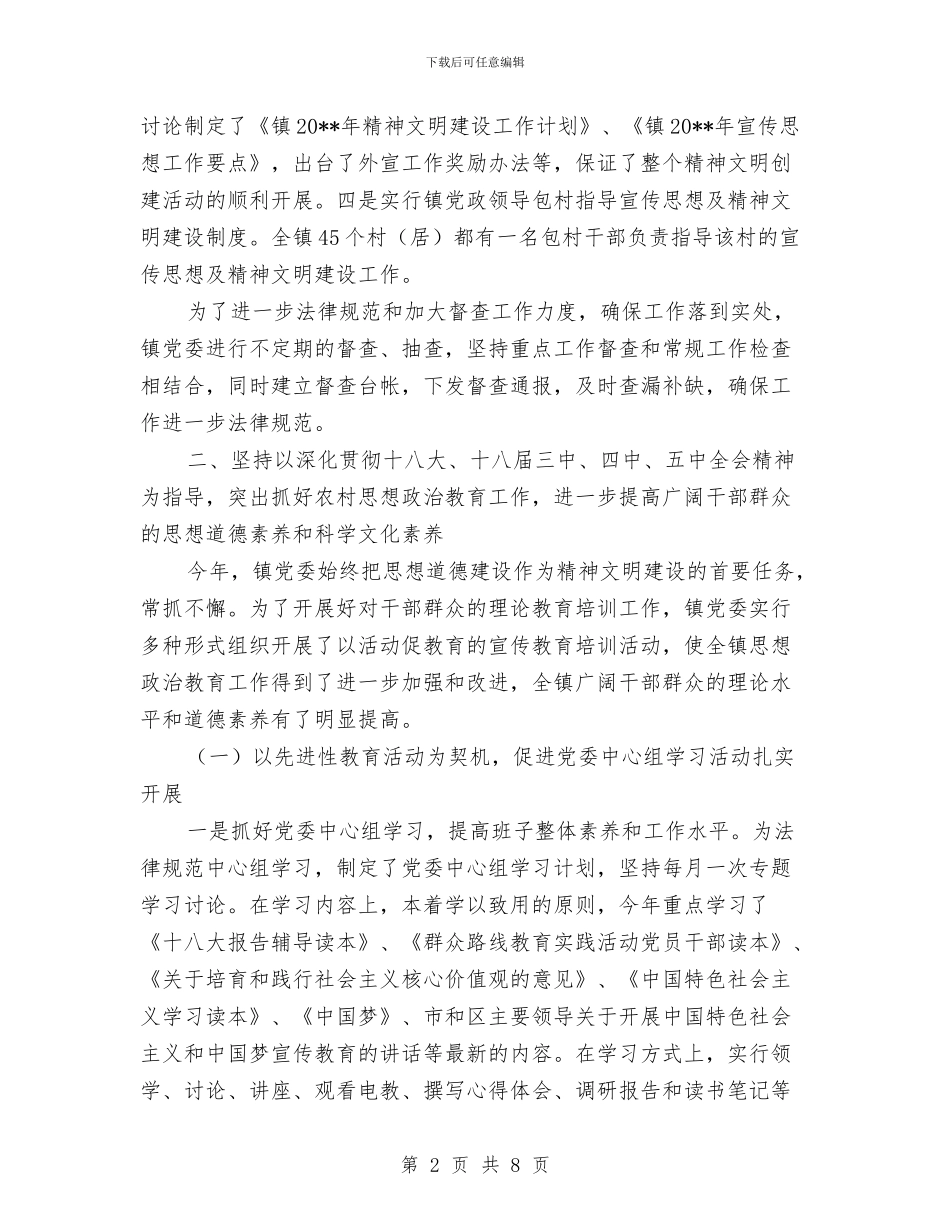 下载后可任意编辑

讨论制定了《镇20**年精神文明建设工作计划》、《镇20**年宣传思想工作要点》，出台了外宣工作奖励办法等，保证了整个精神文明创建活动的顺利开展。四是实行镇党政领导包村指导宣传思想及精神文明建设制度。全镇45个村（居）都有一名包村干部负责指导该村的宣传思想及精神文明建设工作。

为了进一步法律规范和加大督查工作力度，确保工作落到实处，镇党委进行不定期的督查、抽查，坚持重点工作督查和常规工作检查相结合，同时建立督查台帐，下发督查通报，及时查漏补缺，确保工作进一步法律规范。

二、坚持以深化贯彻十八大、十八届三中、四中、五中全会精神为指导，突出抓好农村思想政治教育工作，进一步提高广阔干部群众的思想道德素养和科学文化素养

今年，镇党委始终把思想道德建设作为精神文明建设的首要任务，常抓不懈。为了开展好对干部群众的理论教育培训工作，镇党委实行多种形式组织开展了以活动促教育的宣传教育培训活动，使全镇思想政治教育工作得到了进一步加强和改进，全镇广阔干部群众的理论水平和道德素养有了明显提高。

（一）以先进性教育活动为契机，促进党委中心组学习活动扎实开展

一是抓好党委中心组学习，提高班子整体素养和工作水平。为法律规范中心组学习，制定了党委中心组学习计划，坚持每月一次专题学习讨论。在学习内容上，本着学以致用的原则，今年重点学习了《十八大报告辅导读本》、《群众路线教育实践活动党员干部读本》、《关于培育和践行社会主义核心价值观的意见》、《中国特色社会主义学习读本》、《中国梦》、市和区主要领导关于开展中国特色社会主义和中国梦宣传教育的讲话等最新的内容。在学习方式上，实行领学、讨论、讲座、观看电教、撰写心得体会、调研报告和读书笔记等

第 2 页 共 8 页